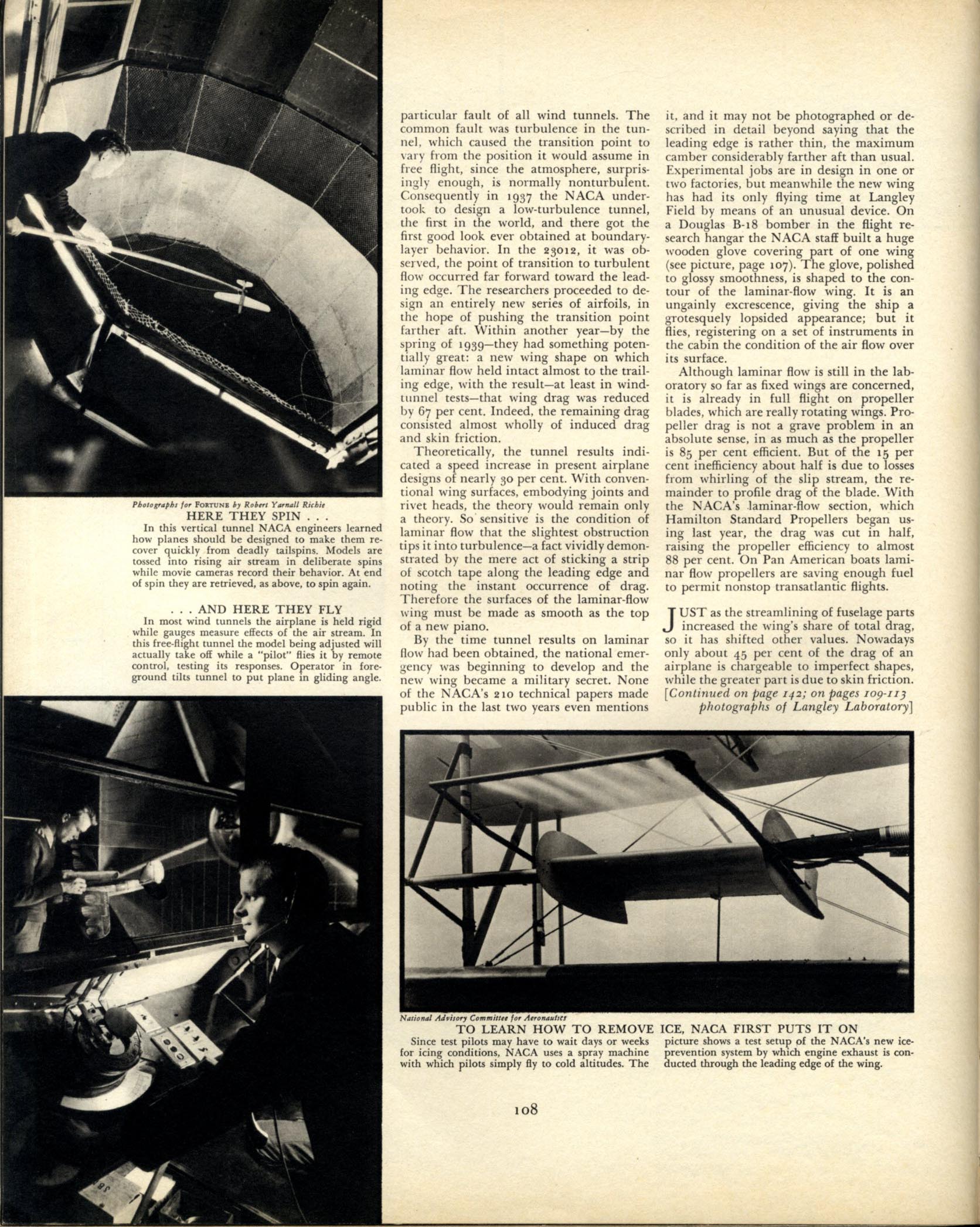 Photographs for FORTUNE by Robert Yarnall Richie
HERE THEY SPIN . . .
In this vertical tunnel NACA engineers learned how planes should be designed to make them recover quickly from deadly tailspins. Models are tossed into rising air stream in deliberate spins while movie cameras record their behavior. At end of spin they are retrieved, as above, to spin again.

. . . AND HERE THEY FLY
In most wind tunnels the airplane is held rigid while gauges measure effects of the air stream. In this free-flight tunnel the model being adjusted will actually take off while a "pilot" flies it by remote control, testing its responses. Operator in foreground tilts tunnel to put plane in gliding angle.

particular fault of all wind tunnels. The common fault was turbulence in the tunnel, which caused the transition point to vary from the position it would assume in free flight, since the atmosphere, surprisingly enough, is normally nonturbulent. Consequently in 1937 the NACA undertook to design a low-turbulence tunnel, the first in the world, and there got the first good look ever obtained at boundary-layer behavior. In the 23012, it was observed, the point of transition to turbulent flow occurred far forward toward the leading edge. The researchers proceeded to design an entirely new series of airfoils, in the hope of pushing the transition point farther aft. Within another year—by the spring of 1939—they had something potentially great: a new wing shape on which laminar flow held intact almost to the trailing edge, with the result—at least in wind-tunnel tests—that wing drag was reduced by 67 per cent. Indeed, the remaining drag consisted almost wholly of induced drag and skin friction.

Theoretically, the tunnel results indicated a speed increase in present airplane designs of nearly 30 per cent. With conventional wing surfaces, embodying joints and rivet heads, the theory would remain only a theory. So sensitive is the condition of laminar flow that the slightest obstruction tips it into turbulence—a fact vividly demonstrated by the mere act of sticking a strip of scotch tape along the leading edge and noting the instant occurrence of drag. Therefore the surfaces of the laminar-flow wing must be made as smooth as the top of a new piano.

By the time tunnel results on laminar flow had been obtained, the national emergency was beginning to develop and the new wing became a military secret. None of the NACA's 210 technical papers made public in the last two years even mentions it, and it may not be photographed or described in detail beyond saying that the leading edge is rather thin, the maximum camber considerably farther aft than usual. Experimental jobs are in design in one or two factories, but meanwhile the new wing has had its only flying time at Langley Field by means of an unusual device. On a Douglas B-18 bomber in the flight research hangar the NACA staff built a huge wooden glove covering part of one wing (see picture, page 107). The glove, polished to glossy smoothness, is shaped to the contour of the laminar-flow wing. It is an ungainly excrescence, giving the ship a grotesquely lopsided appearance; but it flies, registering on a set of instruments in the cabin the condition of the air flow over its surface.

Although laminar flow is still in the laboratory so far as fixed wings are concerned, it is already in full flight on propeller blades, which are really rotating wings. Propeller drag is not a grave problem in an absolute sense, in as much as the propeller is 85 per cent efficient. But of the 15 per cent inefficiency about half is due to losses from whirling of the slip stream, the remainder to profile drag of the blade. With the NACA's laminar-flow section, which Hamilton Standard Propellers began using last year, the drag was cut in half, raising the propeller efficiency to almost 88 per cent. On Pan American boats laminar flow propellers are saving enough fuel to permit nonstop transatlantic flights.

JUST as the streamlining of fuselage parts increased the wing's share of total drag, so it has shifted other values. Nowadays only about 45 per cent of the drag of an airplane is chargeable to imperfect shapes, while the greater part is due to skin friction.
[Continued on page 142; on pages 109-113 photographs of Langley Laboratory]

National Advisory Committee for Aeronautics
TO LEARN HOW TO REMOVE ICE, NACA FIRST PUTS IT ON
Since test pilots may have to wait days or weeks for icing conditions, NACA uses a spray machine with which pilots simply fly to cold altitudes. The picture shows a test setup of the NACA's new ice-prevention system by which engine exhaust is conducted through the leading edge of the wing.

108